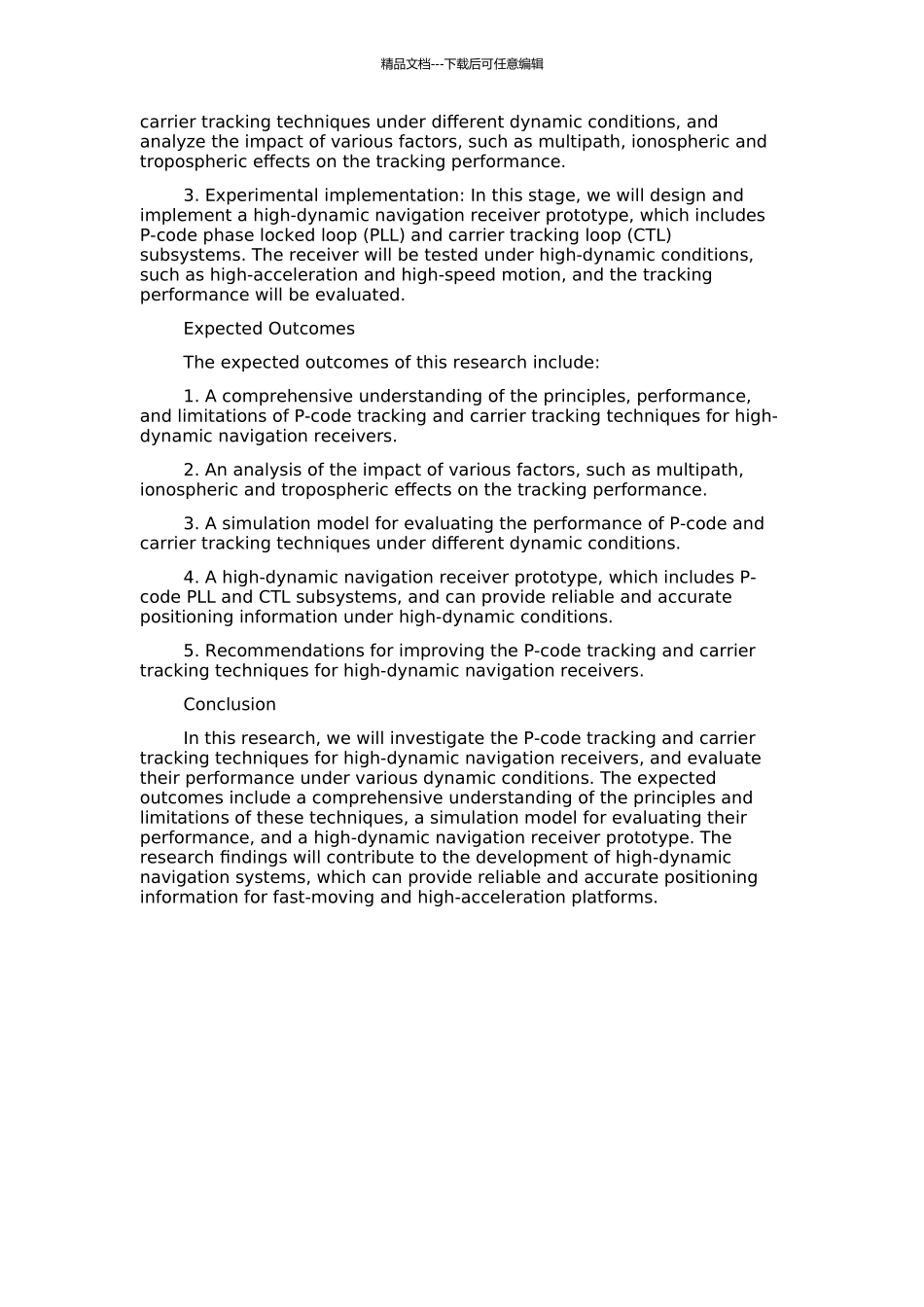 精品文档---下载后可任意编辑

carrier tracking techniques under different dynamic conditions, and analyze the impact of various factors, such as multipath, ionospheric and tropospheric effects on the tracking performance.

3. Experimental implementation: In this stage, we will design and implement a high-dynamic navigation receiver prototype, which includes P-code phase locked loop (PLL) and carrier tracking loop (CTL) subsystems. The receiver will be tested under high-dynamic conditions, such as high-acceleration and high-speed motion, and the tracking performance will be evaluated.

Expected Outcomes

The expected outcomes of this research include:

1. A comprehensive understanding of the principles, performance, and limitations of P-code tracking and carrier tracking techniques for high-dynamic navigation receivers.

2. An analysis of the impact of various factors, such as multipath, ionospheric and tropospheric effects on the tracking performance.

3. A simulation model for evaluating the performance of P-code and carrier tracking techniques under different dynamic conditions.

4. A high-dynamic navigation receiver prototype, which includes P-code PLL and CTL subsystems, and can provide reliable and accurate positioning information under high-dynamic conditions.

5. Recommendations for improving the P-code tracking and carrier tracking techniques for high-dynamic navigation receivers.

Conclusion

In this research, we will investigate the P-code tracking and carrier tracking techniques for high-dynamic navigation receivers, and evaluate their performance under various dynamic conditions. The expected outcomes include a comprehensive understanding of the principles and limitations of these techniques, a simulation model for evaluating their performance, and a high-dynamic navigation receiver prototype. The research findings will contribute to the development of high-dynamic navigation systems, which can provide reliable and accurate positioning information for fast-moving and high-acceleration platforms.